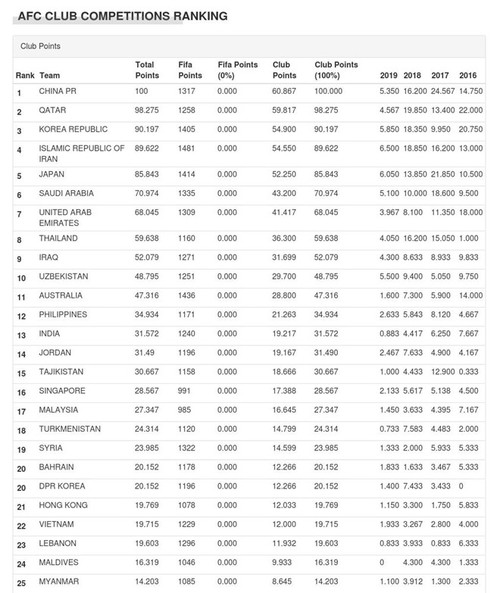 AFC CLUB COMPETITIONS RANKING

Club Points

| Rank | Team | Total Points | Fifa Points | Fifa Points (0%) | Club Points | Club Points (100%) | 2019 | 2018 | 2017 | 2016 |
|---|---|---|---|---|---|---|---|---|---|---|
| 1 | CHINA PR | 100 | 1317 | 0.000 | 60.867 | 100.000 | 5.350 | 16.200 | 24.567 | 14.750 |
| 2 | QATAR | 98.275 | 1258 | 0.000 | 59.817 | 98.275 | 4.567 | 19.850 | 13.400 | 22.000 |
| 3 | KOREA REPUBLIC | 90.197 | 1405 | 0.000 | 54.900 | 90.197 | 5.850 | 18.350 | 9.950 | 20.750 |
| 4 | ISLAMIC REPUBLIC OF IRAN | 89.622 | 1481 | 0.000 | 54.550 | 89.622 | 6.500 | 18.850 | 16.200 | 13.000 |
| 5 | JAPAN | 85.843 | 1414 | 0.000 | 52.250 | 85.843 | 6.050 | 13.850 | 21.850 | 10.500 |
| 6 | SAUDI ARABIA | 70.974 | 1335 | 0.000 | 43.200 | 70.974 | 5.100 | 10.000 | 18.600 | 9.500 |
| 7 | UNITED ARAB EMIRATES | 68.045 | 1309 | 0.000 | 41.417 | 68.045 | 3.967 | 8.100 | 11.350 | 18.000 |
| 8 | THAILAND | 59.638 | 1160 | 0.000 | 36.300 | 59.638 | 4.050 | 16.200 | 15.050 | 1.000 |
| 9 | IRAQ | 52.079 | 1271 | 0.000 | 31.699 | 52.079 | 4.300 | 8.633 | 8.933 | 9.833 |
| 10 | UZBEKISTAN | 48.795 | 1251 | 0.000 | 29.700 | 48.795 | 5.500 | 9.400 | 5.050 | 9.750 |
| 11 | AUSTRALIA | 47.316 | 1436 | 0.000 | 28.800 | 47.316 | 1.600 | 7.300 | 5.900 | 14.000 |
| 12 | PHILIPPINES | 34.934 | 1171 | 0.000 | 21.263 | 34.934 | 2.633 | 5.843 | 8.120 | 4.667 |
| 13 | INDIA | 31.572 | 1240 | 0.000 | 19.217 | 31.572 | 0.883 | 4.417 | 6.250 | 7.667 |
| 14 | JORDAN | 31.49 | 1196 | 0.000 | 19.167 | 31.490 | 2.467 | 7.633 | 4.900 | 4.167 |
| 15 | TAJIKISTAN | 30.667 | 1158 | 0.000 | 18.666 | 30.667 | 1.000 | 4.433 | 12.900 | 0.333 |
| 16 | SINGAPORE | 28.567 | 991 | 0.000 | 17.388 | 28.567 | 2.133 | 5.617 | 5.138 | 4.500 |
| 17 | MALAYSIA | 27.347 | 985 | 0.000 | 16.645 | 27.347 | 1.450 | 3.633 | 4.395 | 7.167 |
| 18 | TURKMENISTAN | 24.314 | 1120 | 0.000 | 14.799 | 24.314 | 0.733 | 7.583 | 4.483 | 2.000 |
| 19 | SYRIA | 23.985 | 1322 | 0.000 | 14.599 | 23.985 | 1.333 | 2.000 | 5.933 | 5.333 |
| 20 | BAHRAIN | 20.152 | 1178 | 0.000 | 12.266 | 20.152 | 1.833 | 1.633 | 3.467 | 5.333 |
| 20 | DPR KOREA | 20.152 | 1196 | 0.000 | 12.266 | 20.152 | 1.400 | 7.433 | 3.433 | 0 |
| 21 | HONG KONG | 19.769 | 1078 | 0.000 | 12.033 | 19.769 | 1.150 | 3.300 | 1.750 | 5.833 |
| 22 | VIETNAM | 19.715 | 1229 | 0.000 | 12.000 | 19.715 | 1.933 | 3.267 | 2.800 | 4.000 |
| 23 | LEBANON | 19.603 | 1296 | 0.000 | 11.932 | 19.603 | 0.833 | 3.933 | 0.833 | 6.333 |
| 24 | MALDIVES | 16.319 | 1046 | 0.000 | 9.933 | 16.319 | 0 | 4.300 | 4.300 | 1.333 |
| 25 | MYANMAR | 14.203 | 1085 | 0.000 | 8.645 | 14.203 | 1.100 | 3.912 | 1.300 | 2.333 |